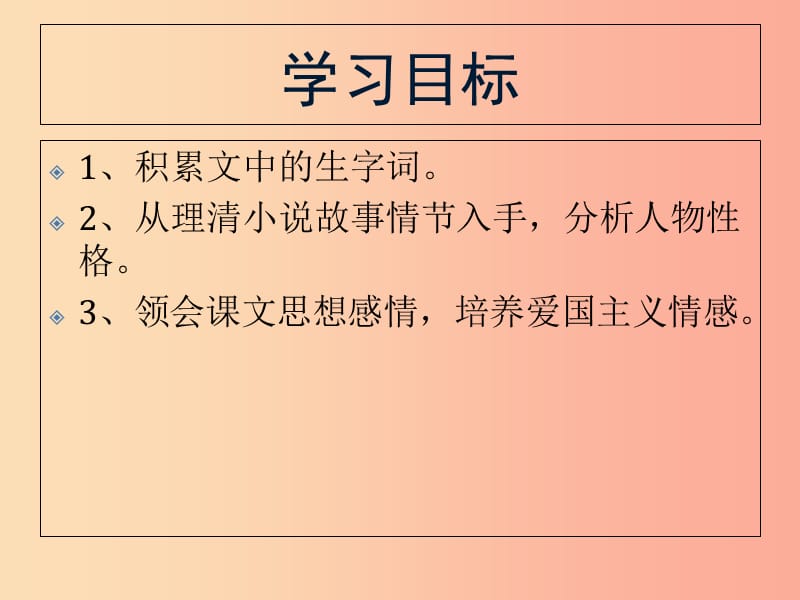 学习目标

1、积累文中的生字词。

2、从理清小说故事情节入手，分析人物性格。

3、领会课文思想感情，培养爱国主义情感。